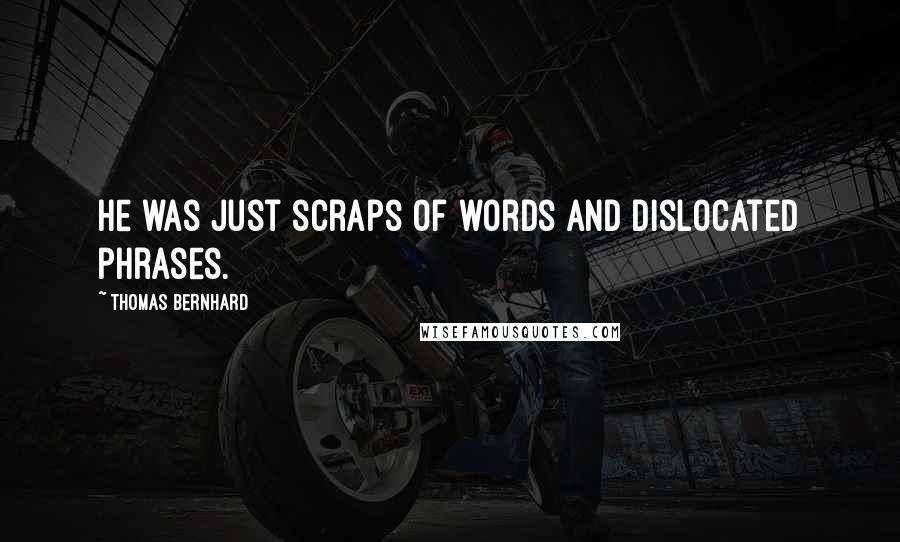 HE WAS JUST SCRAPS OF WORDS AND DISLOCATED PHRASES.

~ THOMAS BERNHARD

WISEFAMOUSQUOTES.COM